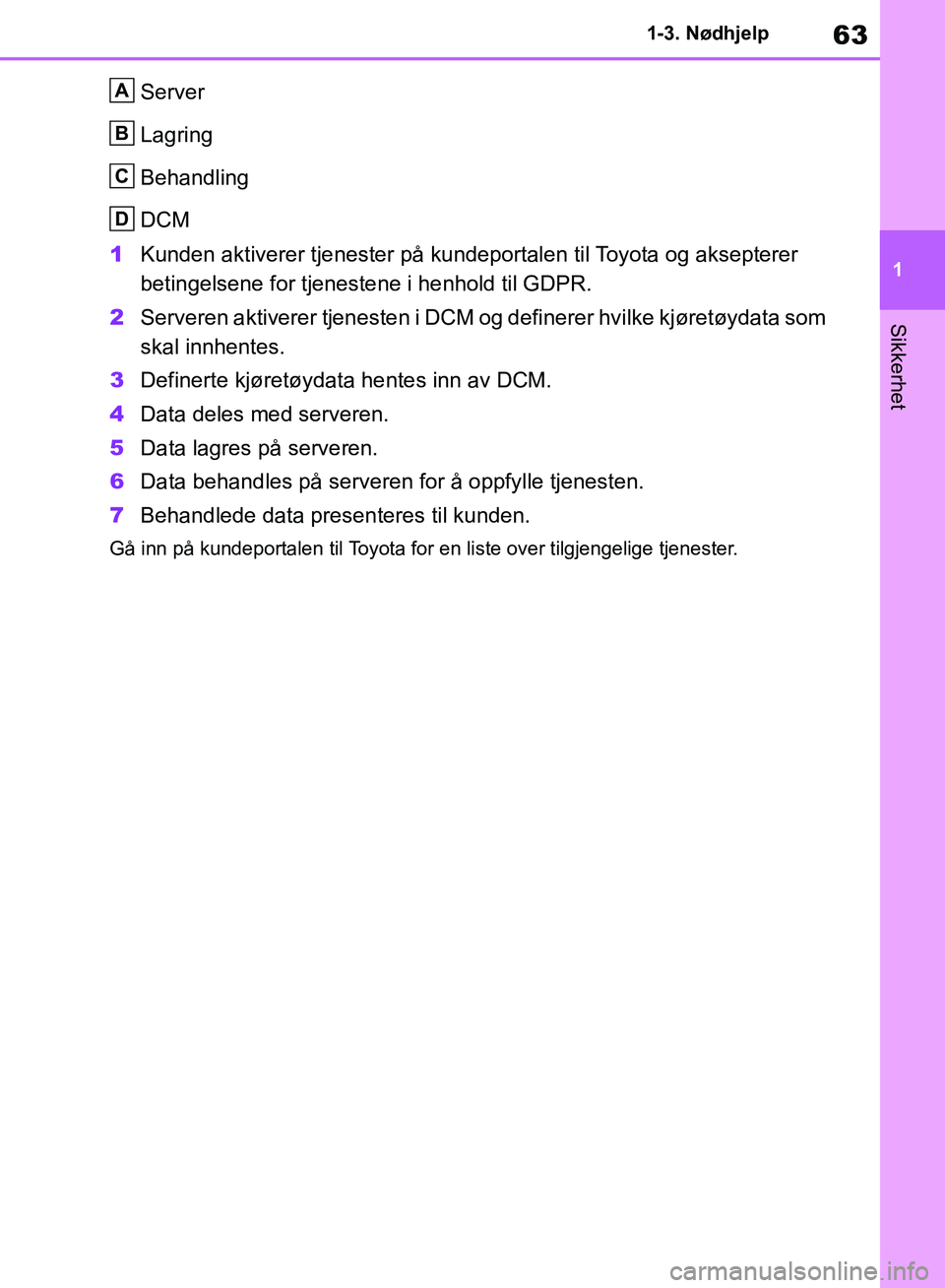 1-3. Nødhjelp 63

A Server

B Lagring

C Behandling

D DCM

1 Kunden aktiverer tjenester på kundeportalen til Toyota og aksepterer betingelsene for tjenestene i henhold til GDPR.

2 Serveren aktiverer tjenesten i DCM og definerer hvilke kjøretøydata som skal innhentes.

3 Definerte kjøretøydata hentes inn av DCM.

4 Data deles med serveren.

5 Data lagres på serveren.

6 Data behandles på serveren for å oppfylle tjenesten.

7 Behandlede data presenteres til kunden.

Gå inn på kundeportalen til Toyota for en liste over tilgjengelige tjenester.

1

Sikkerhet

carmanualsonline.info